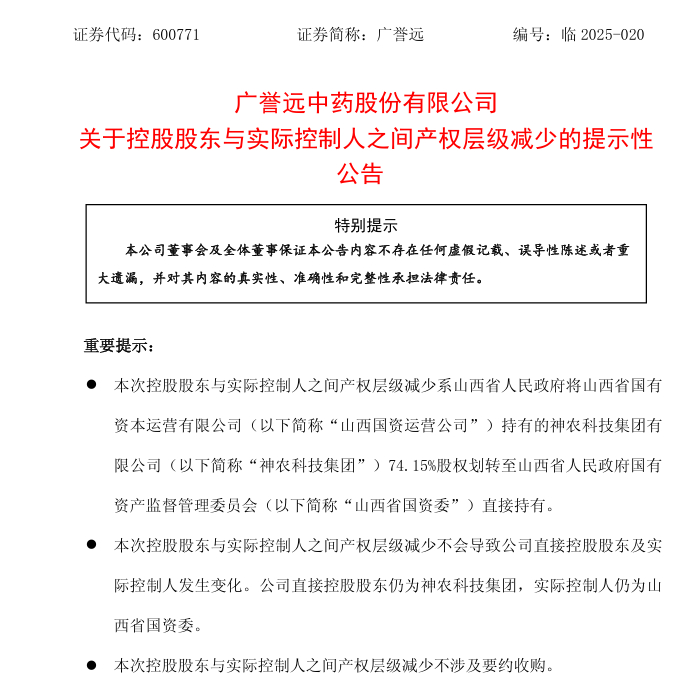 证券代码：600771　　　　　　证券简称：广誉远　　　　　　编号：临 2025-020

广誉远中药股份有限公司
关于控股股东与实际控制人之间产权层级减少的提示性公告

特别提示

本公司董事会及全体董事保证本公告内容不存在任何虚假记载、误导性陈述或者重大遗漏，并对其内容的真实性、准确性和完整性承担法律责任。

重要提示：

● 本次控股股东与实际控制人之间产权层级减少系山西省人民政府将山西省国有资本运营有限公司（以下简称“山西国资运营公司”）持有的神农科技集团有限公司（以下简称“神农科技集团”）74.15%股权划转至山西省人民政府国有资产监督管理委员会（以下简称“山西省国资委”）直接持有。

● 本次控股股东与实际控制人之间产权层级减少不会导致公司直接控股股东及实际控制人发生变化。公司直接控股股东仍为神农科技集团，实际控制人仍为山西省国资委。

● 本次控股股东与实际控制人之间产权层级减少不涉及要约收购。